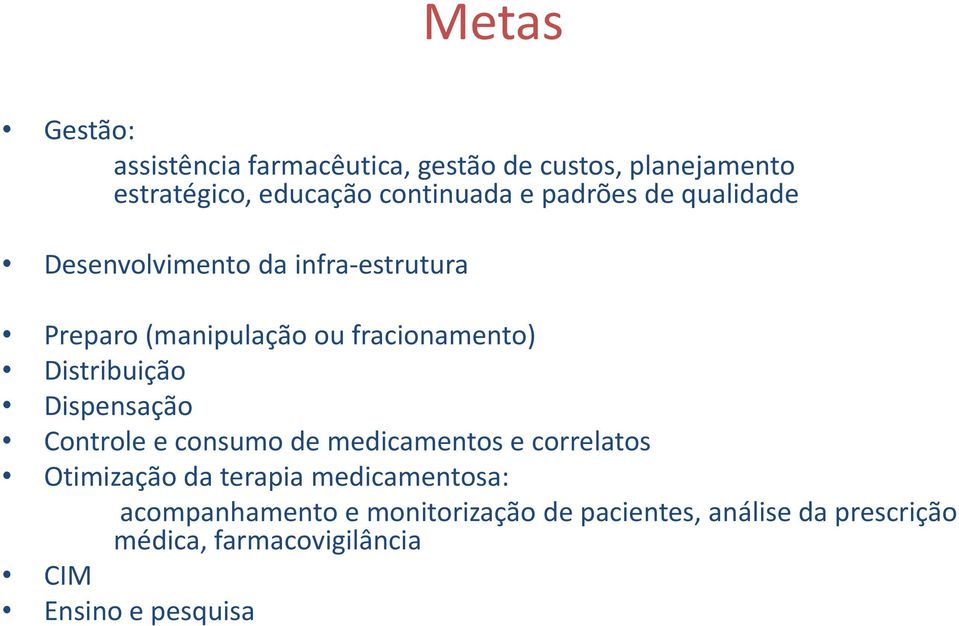 Metas

• Gestão:
assistência farmacêutica, gestão de custos, planejamento estratégico, educação continuada e padrões de qualidade

• Desenvolvimento da infra-estrutura

• Preparo (manipulação ou fracionamento)
• Distribuição
• Dispensação
• Controle e consumo de medicamentos e correlatos
• Otimização da terapia medicamentosa:
acompanhamento e monitorização de pacientes, análise da prescrição médica, farmacovigilância
• CIM
• Ensino e pesquisa